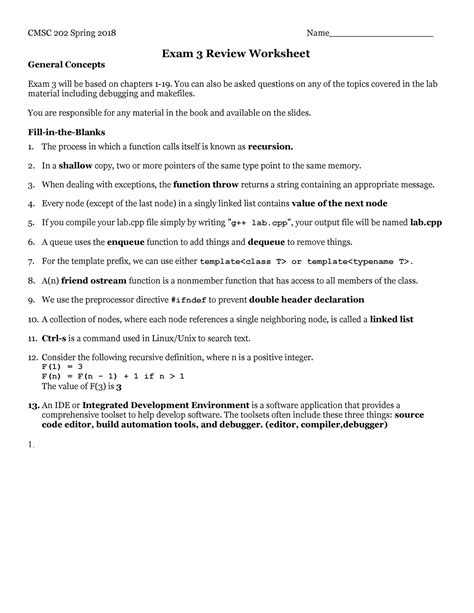 CMSC 202 Spring 2018 Name____________________

Exam 3 Review Worksheet

General Concepts

Exam 3 will be based on chapters 1-19. You can also be asked questions on any of the topics covered in the lab material including debugging and makefiles.

You are responsible for any material in the book and available on the slides.

Fill-in-the-Blanks

1. The process in which a function calls itself is known as recursion.

2. In a shallow copy, two or more pointers of the same type point to the same memory.

3. When dealing with exceptions, the function throw returns a string containing an appropriate message.

4. Every node (except of the last node) in a singly linked list contains value of the next node

5. If you compile your lab.cpp file simply by writing "g++ lab.cpp", your output file will be named lab.cpp

6. A queue uses the enqueue function to add things and dequeue to remove things.

7. For the template prefix, we can use either template<class T> or template<typename T>.

8. A(n) friend ostream function is a nonmember function that has access to all members of the class.

9. We use the preprocessor directive #ifndef to prevent double header declaration

10. A collection of nodes, where each node references a single neighboring node, is called a linked list

11. Ctrl-s is a command used in Linux/Unix to search text.

12. Consider the following recursive definition, where n is a positive integer.
F(1) = 3
F(n) = F(n - 1) + 1 if n > 1
The value of F(3) is 3

13. An IDE or Integrated Development Environment is a software application that provides a comprehensive toolset to help develop software. The toolsets often include these three things: source code editor, build automation tools, and debugger. (editor, compiler,debugger)

1.